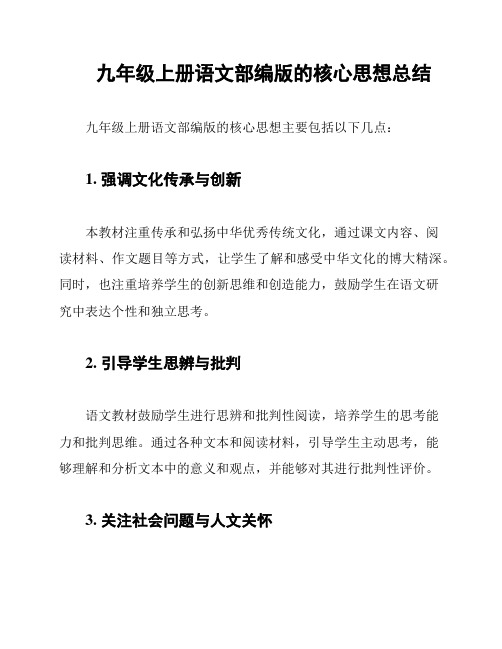 九年级上册语文部编版的核心思想总结

九年级上册语文部编版的核心思想主要包括以下几点：

1. 强调文化传承与创新

本教材注重传承和弘扬中华优秀传统文化，通过课文内容、阅读材料、作文题目等方式，让学生了解和感受中华文化的博大精深。同时，也注重培养学生的创新思维和创造能力，鼓励学生在语文研究中表达个性和独立思考。

2. 引导学生思辨与批判

语文教材鼓励学生进行思辨和批判性阅读，培养学生的思考能力和批判思维。通过各种文本和阅读材料，引导学生主动思考，能够理解和分析文本中的意义和观点，并能够对其进行批判性评价。

3. 关注社会问题与人文关怀